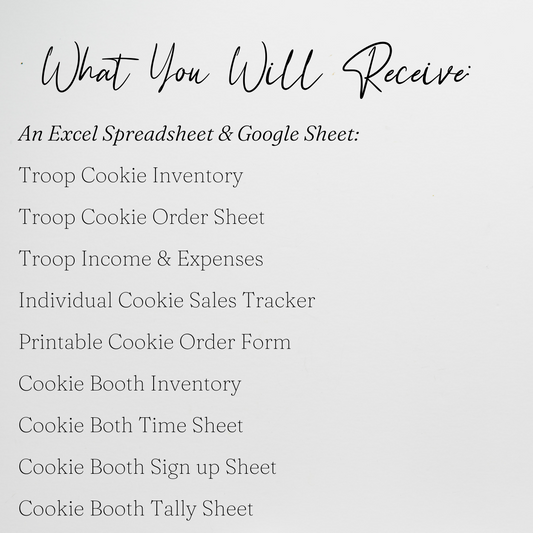 What You Will Receive:

An Excel Spreadsheet & Google Sheet:

Troop Cookie Inventory

Troop Cookie Order Sheet

Troop Income & Expenses

Individual Cookie Sales Tracker

Printable Cookie Order Form

Cookie Booth Inventory

Cookie Both Time Sheet

Cookie Booth Sign up Sheet

Cookie Booth Tally Sheet